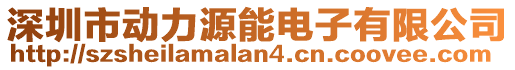 深圳市动力源能电子有限公司
http://szsheilamalan4.cn.coovee.com